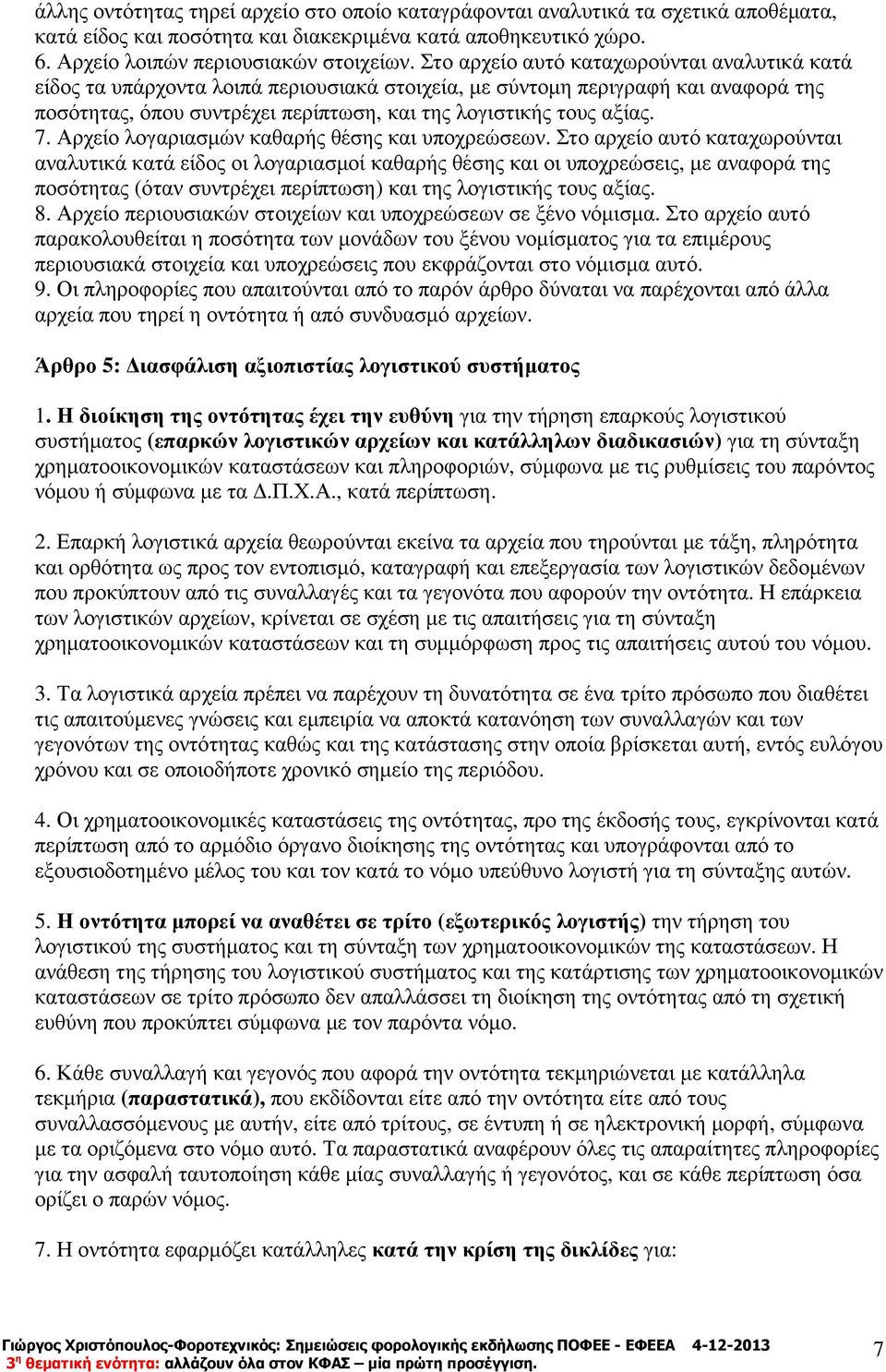 άλλης οντότητας τηρεί αρχείο στο οποίο καταγράφονται αναλυτικά τα σχετικά αποθέματα, κατά είδος και ποσότητα και διακεκριμένα κατά αποθηκευτικό χώρο.
6. Αρχείο λοιπών περιουσιακών στοιχείων. Στο αρχείο αυτό καταχωρούνται αναλυτικά κατά είδος τα υπάρχοντα λοιπά περιουσιακά στοιχεία, με σύντομη περιγραφή και αναφορά της ποσότητας, όπου συντρέχει περίπτωση, και της λογιστικής τους αξίας.
7. Αρχείο λογαριασμών καθαρής θέσης και υποχρεώσεων. Στο αρχείο αυτό καταχωρούνται αναλυτικά κατά είδος οι λογαριασμοί καθαρής θέσης και οι υποχρεώσεις, με αναφορά της ποσότητας (όταν συντρέχει περίπτωση) και της λογιστικής τους αξίας.
8. Αρχείο περιουσιακών στοιχείων και υποχρεώσεων σε ξένο νόμισμα. Στο αρχείο αυτό παρακολουθείται η ποσότητα των μονάδων του ξένου νομίσματος για τα επιμέρους περιουσιακά στοιχεία και υποχρεώσεις που εκφράζονται στο νόμισμα αυτό.
9. Οι πληροφορίες που απαιτούνται από το παρόν άρθρο δύναται να παρέχονται από άλλα αρχεία που τηρεί η οντότητα ή από συνδυασμό αρχείων.

Άρθρο 5: Διασφάλιση αξιοπιστίας λογιστικού συστήματος

1. Η διοίκηση της οντότητας έχει την ευθύνη για την τήρηση επαρκούς λογιστικού συστήματος (επαρκών λογιστικών αρχείων και κατάλληλων διαδικασιών) για τη σύνταξη χρηματοοικονομικών καταστάσεων και πληροφοριών, σύμφωνα με τις ρυθμίσεις του παρόντος νόμου ή σύμφωνα με τα Δ.Π.Χ.Α., κατά περίπτωση.

2. Επαρκή λογιστικά αρχεία θεωρούνται εκείνα τα αρχεία που τηρούνται με τάξη, πληρότητα και ορθότητα ως προς τον εντοπισμό, καταγραφή και επεξεργασία των λογιστικών δεδομένων που προκύπτουν από τις συναλλαγές και τα γεγονότα που αφορούν την οντότητα. Η επάρκεια των λογιστικών αρχείων, κρίνεται σε σχέση με τις απαιτήσεις για τη σύνταξη χρηματοοικονομικών καταστάσεων και τη συμμόρφωση προς τις απαιτήσεις αυτού του νόμου.

3. Τα λογιστικά αρχεία πρέπει να παρέχουν τη δυνατότητα σε ένα τρίτο πρόσωπο που διαθέτει τις απαιτούμενες γνώσεις και εμπειρία να αποκτά κατανόηση των συναλλαγών και των γεγονότων της οντότητας καθώς και της κατάστασης στην οποία βρίσκεται αυτή, εντός ευλόγου χρόνου και σε οποιοδήποτε χρονικό σημείο της περιόδου.

4. Οι χρηματοοικονομικές καταστάσεις της οντότητας, προ της έκδοσής τους, εγκρίνονται κατά περίπτωση από το αρμόδιο όργανο διοίκησης της οντότητας και υπογράφονται από το εξουσιοδοτημένο μέλος του και τον κατά το νόμο υπεύθυνο λογιστή για τη σύνταξης αυτών.

5. Η οντότητα μπορεί να αναθέτει σε τρίτο (εξωτερικός λογιστής) την τήρηση του λογιστικού της συστήματος και τη σύνταξη των χρηματοοικονομικών της καταστάσεων. Η ανάθεση της τήρησης του λογιστικού συστήματος και της κατάρτισης των χρηματοοικονομικών καταστάσεων σε τρίτο πρόσωπο δεν απαλλάσσει τη διοίκηση της οντότητας από τη σχετική ευθύνη που προκύπτει σύμφωνα με τον παρόντα νόμο.

6. Κάθε συναλλαγή και γεγονός που αφορά την οντότητα τεκμηριώνεται με κατάλληλα τεκμήρια (παραστατικά), που εκδίδονται είτε από την οντότητα είτε από τους συναλλασσόμενους με αυτήν, είτε από τρίτους, σε έντυπη ή σε ηλεκτρονική μορφή, σύμφωνα με τα οριζόμενα στο νόμο αυτό. Τα παραστατικά αναφέρουν όλες τις απαραίτητες πληροφορίες για την ασφαλή ταυτοποίηση κάθε μίας συναλλαγής ή γεγονότος, και σε κάθε περίπτωση όσα ορίζει ο παρών νόμος.

7. Η οντότητα εφαρμόζει κατάλληλες κατά την κρίση της δικλίδες για:

Γιώργος Χριστόπουλος-Φοροτεχνικός: Σημειώσεις φορολογικής εκδήλωσης ΠΟΦΕΕ - ΕΦΕΕΑ 4-12-2013
3η θεματική ενότητα: αλλάζουν όλα στον ΚΦΑΣ – μία πρώτη προσέγγιση.
7